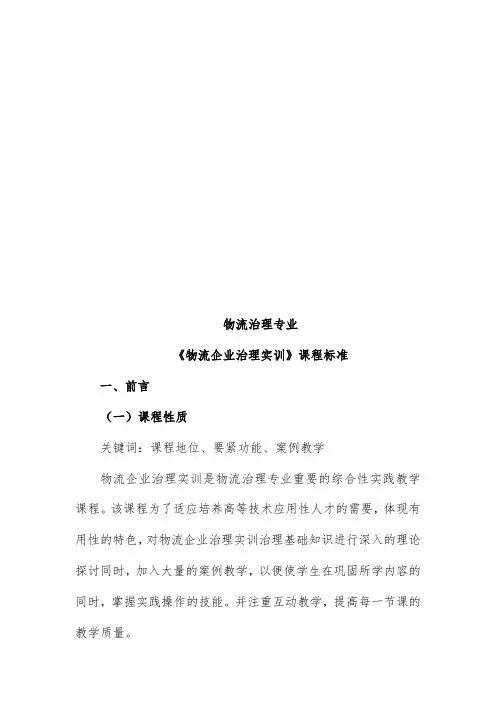 物流治理专业

《物流企业治理实训》课程标准

一、前言

（一）课程性质

关键词：课程地位、要紧功能、案例教学

物流企业治理实训是物流治理专业重要的综合性实践教学课程。该课程为了适应培养高等技术应用性人才的需要，体现有用性的特色，对物流企业治理实训治理基础知识进行深入的理论探讨同时，加入大量的案例教学，以便使学生在巩固所学内容的同时，掌握实践操作的技能。并注重互动教学，提高每一节课的教学质量。